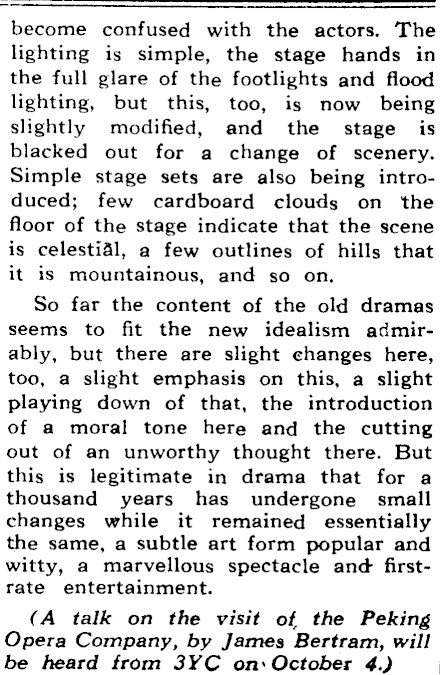 become confused with the actors. The lighting is simple, the stage hands in the full glare of the footlights and flood lighting, but this, too, is now being slightly modified, and the stage is blacked out for a change of scenery. Simple stage sets are also being introduced; few cardboard clouds on the floor of the stage indicate that the scene is celestial, a few outlines of hills that it is mountainous, and so on.

So far the content of the old dramas seems to fit the new idealism admirably, but there are slight changes here, too, a slight emphasis on this, a slight playing down of that, the introduction of a moral tone here and the cutting out of an unworthy thought there. But this is legitimate in drama that for a thousand years has undergone small changes while it remained essentially the same, a subtle art form popular and witty, a marvellous spectacle and first-rate entertainment.

(A talk on the visit of the Peking Opera Company, by James Bertram, will be heard from 3YC on October 4.)